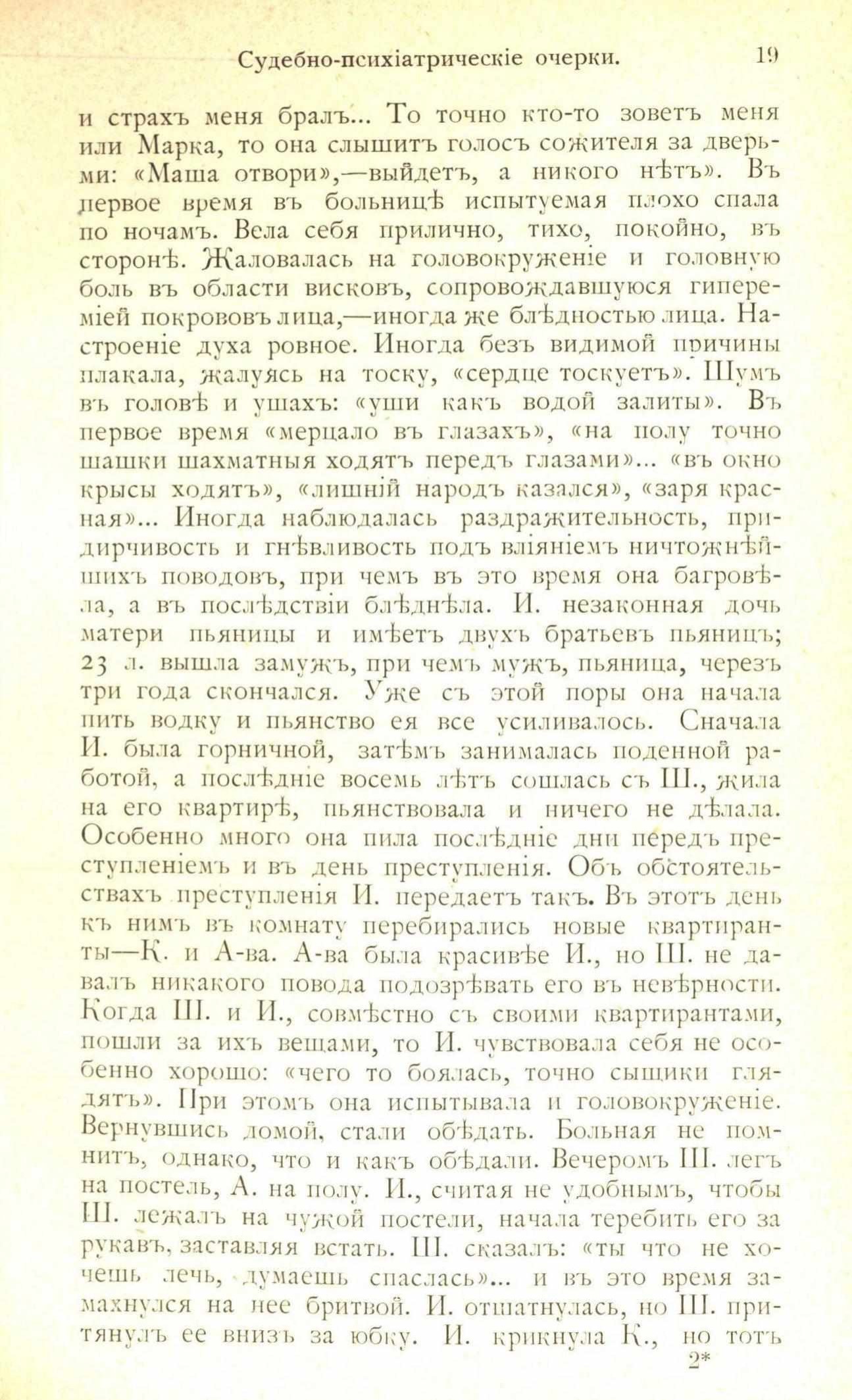 Судебно-психіатрическіе очерки. 19

и страхъ меня бралъ... То точно кто-то зоветъ меня или Марка, то она слышитъ голосъ сожителя за дверьми: «Маша отвори»,—выйдетъ, а никого нѣтъ». Въ первое время въ больницѣ испытуемая плохо спала по ночамъ. Вела себя прилично, тихо, покойно, въ сторонѣ. Жаловалась на головокруженіе и головную боль въ области висковъ, сопровождавшуюся гипереміей покрововъ лица,—иногда же блѣдностью лица. Настроеніе духа ровное. Иногда безъ видимой причины плакала, жалуясь на тоску, «сердце тоскуетъ». Шумъ въ головѣ и ушахъ: «уши какъ водой залиты». Въ первое время «мерцало въ глазахъ», «на полу точно шашки шахматныя ходятъ передъ глазами»... «въ окно крысы ходятъ», «лишній народъ казался», «заря красная»... Иногда наблюдалась раздражительность, придирчивость и гнѣвливость подъ вліяніемъ ничтожнѣйшихъ поводовъ, при чемъ въ это время она багровѣла, а въ послѣдствіи блѣднѣла. И. незаконная дочь матери пьяницы и имѣетъ двухъ братьевъ пьяницъ; 23 л. вышла замужъ, при чемъ мужъ, пьяница, черезъ три года скончался. Уже съ этой поры она начала пить водку и пьянство ея все усиливалось. Сначала И. была горничной, затѣмъ занималась поденной работой, а послѣдніе восемь лѣтъ сошлась съ Ш., жила на его квартирѣ, пьянствовала и ничего не дѣлала. Особенно много она пила послѣдніе дни передъ преступленіемъ и въ день преступленія. Объ обстоятельствахъ преступленія И. передаетъ такъ. Въ этотъ день къ нимъ въ комнату перебирались новые квартиранты—К. и А-ва. А-ва была красивѣе И., но Ш. не давалъ никакого повода подозрѣвать его въ невѣрности. Когда Ш. и И., совмѣстно съ своими квартирантами, пошли за ихъ вещами, то И. чувствовала себя не особенно хорошо: «чего то боялась, точно сыщики глядятъ». При этомъ она испытывала и головокруженіе. Вернувшись домой, стали обѣдать. Больная не помнитъ, однако, что и какъ обѣдали. Вечеромъ Ш. легъ на постель, А. на полу. И., считая не удобнымъ, чтобы Ш. лежалъ на чужой постели, начала теребить его за рукавъ, заставляя встать. Ш. сказалъ: «ты что не хочешь лечь, думаешь спаслась»... и въ это время замахнулся на нее бритвой. И. отшатнулась, но Ш. притянулъ ее внизъ за юбку. И. крикнула К., но тотъ

2*